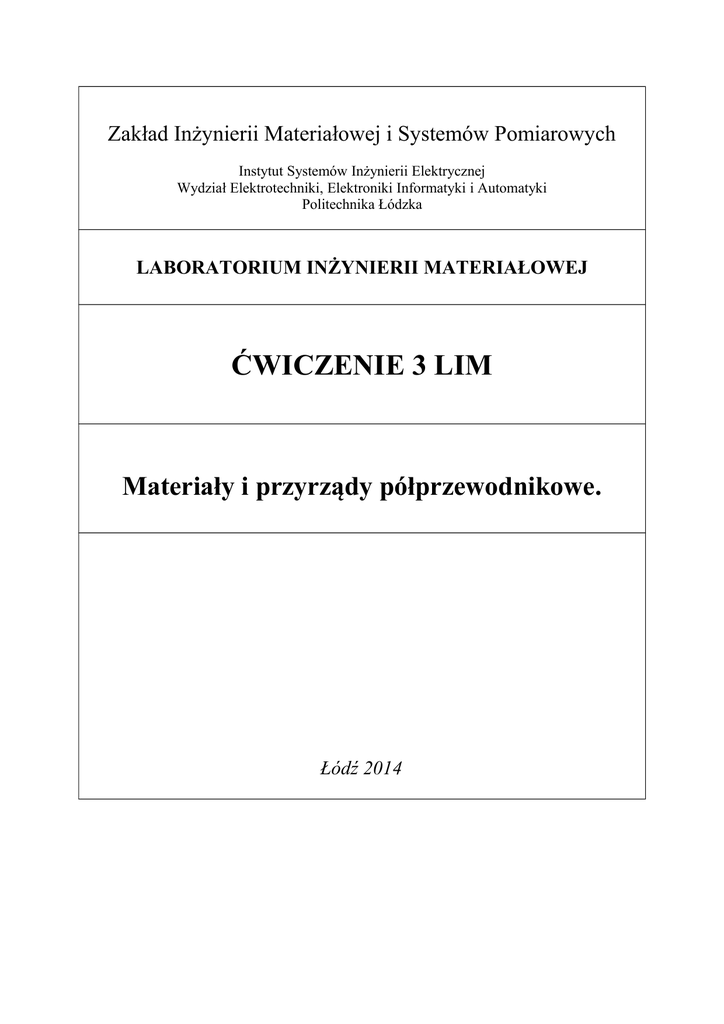 Zakład Inżynierii Materiałowej i Systemów Pomiarowych

Instytut Systemów Inżynierii Elektrycznej
Wydział Elektrotechniki, Elektroniki Informatyki i Automatyki
Politechnika Łódzka

LABORATORIUM INŻYNIERII MATERIAŁOWEJ

ĆWICZENIE 3 LIM

Materiały i przyrządy półprzewodnikowe.

Łódź 2014